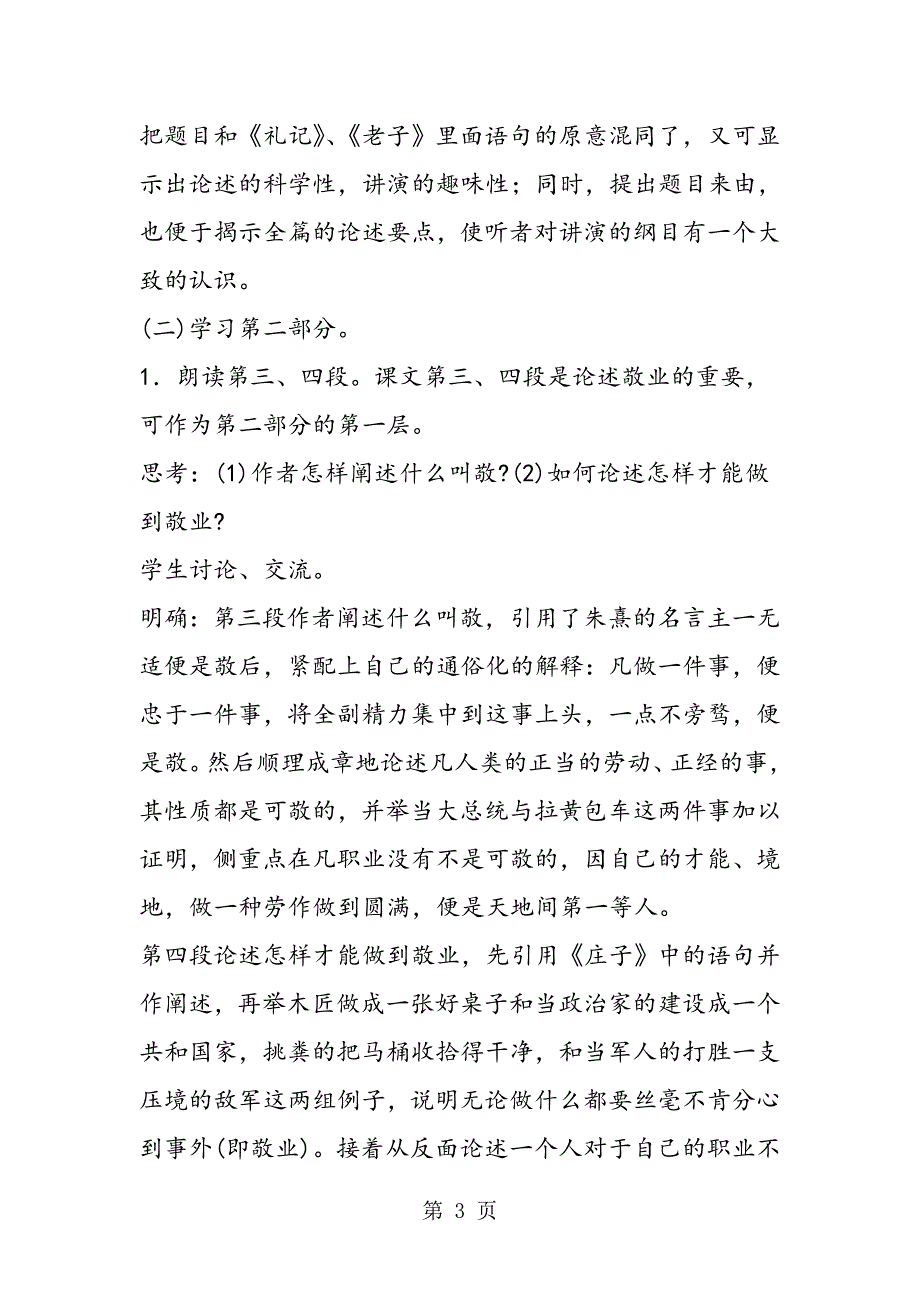 把题目和《礼记》、《老子》里面语句的原意混同了，又可显示出论述的科学性，讲演的趣味性；同时，提出题目来由，也便于揭示全篇的论述要点，使听者对讲演的纲目有一个大致的认识。

(二)学习第二部分。

1．朗读第三、四段。课文第三、四段是论述敬业的重要，可作为第二部分的第一层。

思考：(1)作者怎样阐述什么叫敬?(2)如何论述怎样才能做到敬业?

学生讨论、交流。

明确：第三段作者阐述什么叫敬，引用了朱熹的名言主一无适便是敬后，紧配上自己的通俗化的解释：凡做一件事，便忠于一件事，将全副精力集中到这事上头，一点不旁骛，便是敬。然后顺理成章地论述凡人类的正当的劳动、正经的事，其性质都是可敬的，并举当大总统与拉黄包车这两件事加以证明，侧重点在凡职业没有不是可敬的，因自己的才能、境地，做一种劳作做到圆满，便是天地间第一等人。

第四段论述怎样才能做到敬业，先引用《庄子》中的语句并作阐述，再举木匠做成一张好桌子和当政治家的建设成一个共和国家，挑粪的把马桶收拾得干净，和当军人的打胜一支压境的敌军这两组例子，说明无论做什么都要丝毫不肯分心到事外(即敬业)。接着从反面论述一个人对于自己的职业不

第 3 页